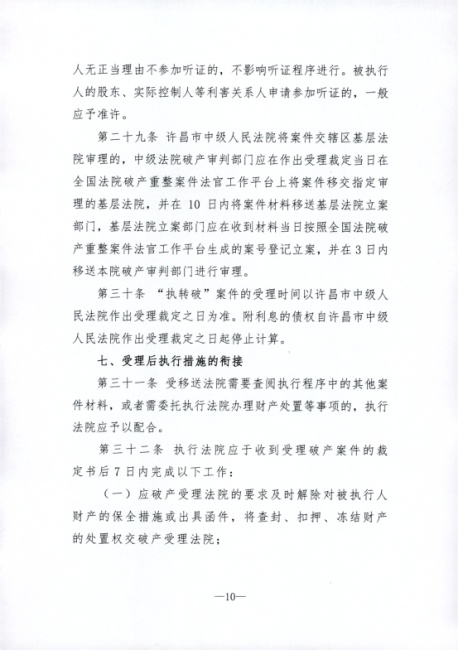 人无正当理由不参加听证的，不影响听证程序进行。被执行人的股东、实际控制人等利害关系人申请参加听证的，一般应予准许。

第二十九条 许昌市中级人民法院将案件交辖区基层法院审理的，中级法院破产审判部门应在作出受理裁定当日在全国法院破产重整案件法官工作平台上将案件移交指定审理的基层法院，并在 10 日内将案件材料移送基层法院立案部门，基层法院立案部门应在收到材料当日按照全国法院破产重整案件法官工作平台生成的案号登记立案，并在 3 日内移送本院破产审判部门进行审理。

第三十条 “执转破”案件的受理时间以许昌市中级人民法院作出受理裁定之日为准。附利息的债权自许昌市中级人民法院作出受理裁定之日起停止计算。

七、受理后执行措施的衔接

第三十一条 受移送法院需要查阅执行程序中的其他案件材料，或者需委托执行法院办理财产处置等事项的，执行法院应予以配合。

第三十二条 执行法院应于收到受理破产案件的裁定书后 7 日内完成以下工作：

（一）应破产受理法院的要求及时解除对被执行人财产的保全措施或出具函件，将查封、扣押、冻结财产的处置权交破产受理法院；

—10—